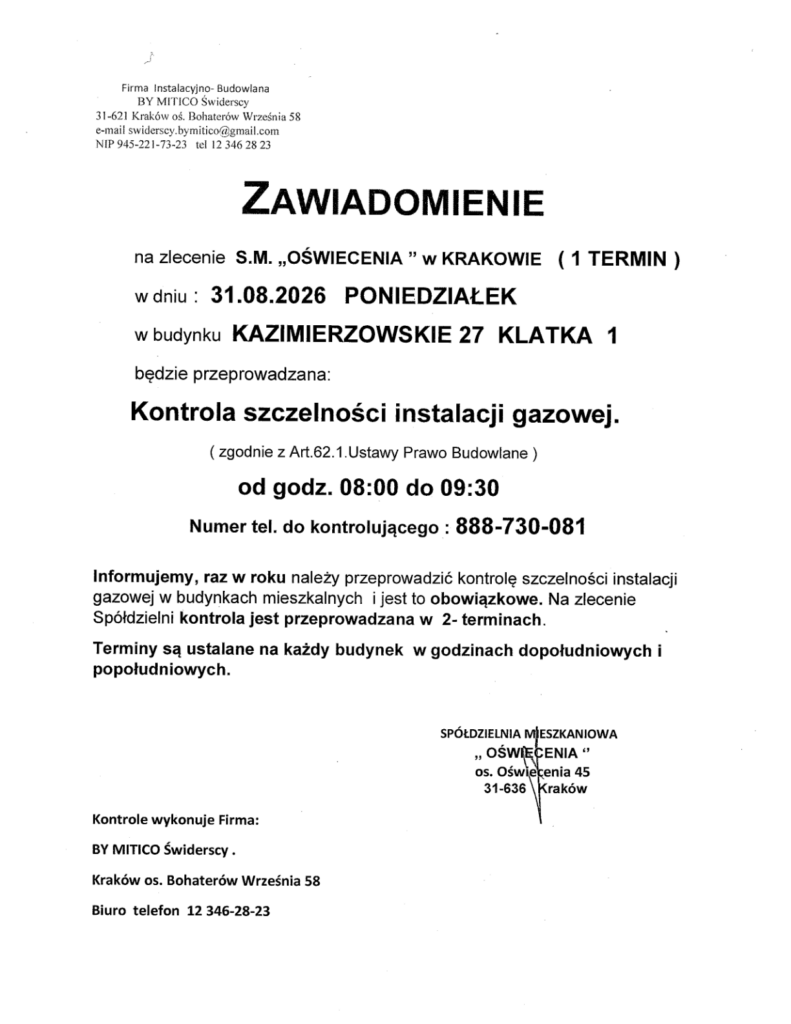 Firma Instalacyjno- Budowlana
BY MITICO Świderscy
31-621 Kraków oś. Bohaterów Września 58
e-mail swiderscy.bymitico@gmail.com
NIP 945-221-73-23 tel 12 346 28 23

ZAWIADOMIENIE

na zlecenie S.M. „OŚWIECENIA " w KRAKOWIE ( 1 TERMIN )

w dniu : 31.08.2026 PONIEDZIAŁEK

w budynku KAZIMIERZOWSKIE 27 KLATKA 1

będzie przeprowadzana:

Kontrola szczelności instalacji gazowej.

( zgodnie z Art.62.1.Ustawy Prawo Budowlane )

od godz. 08:00 do 09:30

Numer tel. do kontrolującego : 888-730-081

Informujemy, raz w roku należy przeprowadzić kontrolę szczelności instalacji gazowej w budynkach mieszkalnych i jest to obowiązkowe. Na zlecenie Spółdzielni kontrola jest przeprowadzana w 2- terminach.

Terminy są ustalane na każdy budynek w godzinach dopołudniowych i popołudniowych.

SPÓŁDZIELNIA MIESZKANIOWA
„ OŚWIECENIA "
os. Oświecenia 45
31-636 Kraków

Kontrole wykonuje Firma:

BY MITICO Świderscy .

Kraków os. Bohaterów Września 58

Biuro telefon 12 346-28-23